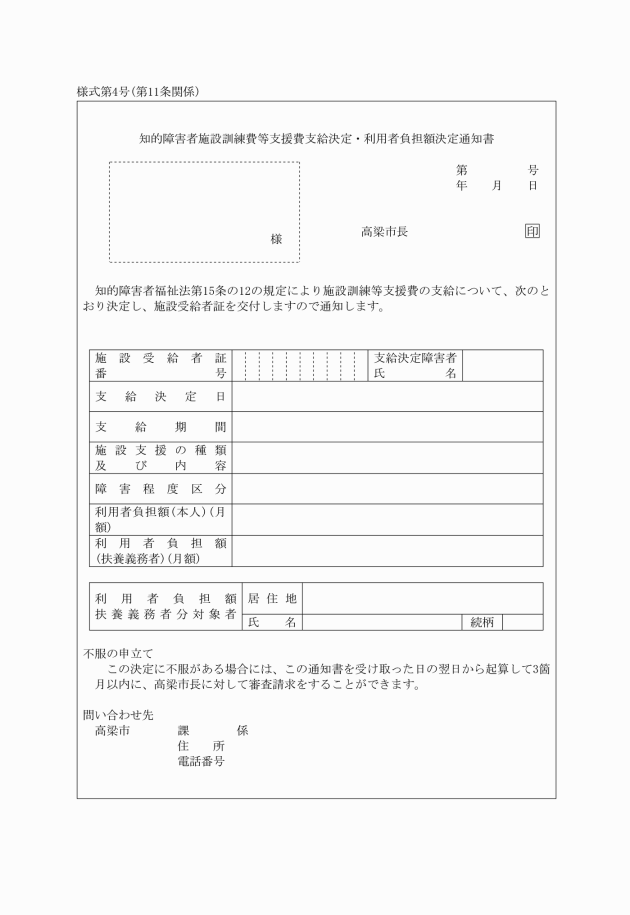 様式第4号(第11条関係)

知的障害者施設訓練費等支援費支給決定・利用者負担額決定通知書

第　　号
年　月　日

様

高梁市長　印

知的障害者福祉法第15条の12の規定により施設訓練等支援費の支給について、次のとおり決定し、施設受給者証を交付しますので通知します。

| 施設受給者証番号 | | 支給決定障害者氏名 | |
|---|---|---|---|
| 支給決定日 | | | |
| 支給期間 | | | |
| 施設支援の種類及び内容 | | | |
| 障害程度区分 | | | |
| 利用者負担額(本人)(月額) | | | |
| 利用者負担額(扶養義務者)(月額) | | | |

| 利用者負担額扶養義務者分対象者 | 居住地 | | | |
|---|---|---|---|---|
| | 氏名 | | 続柄 | |

不服の申立て
この決定に不服がある場合には、この通知書を受け取った日の翌日から起算して3箇月以内に、高梁市長に対して審査請求をすることができます。

問い合わせ先
高梁市　課　係
住所
電話番号